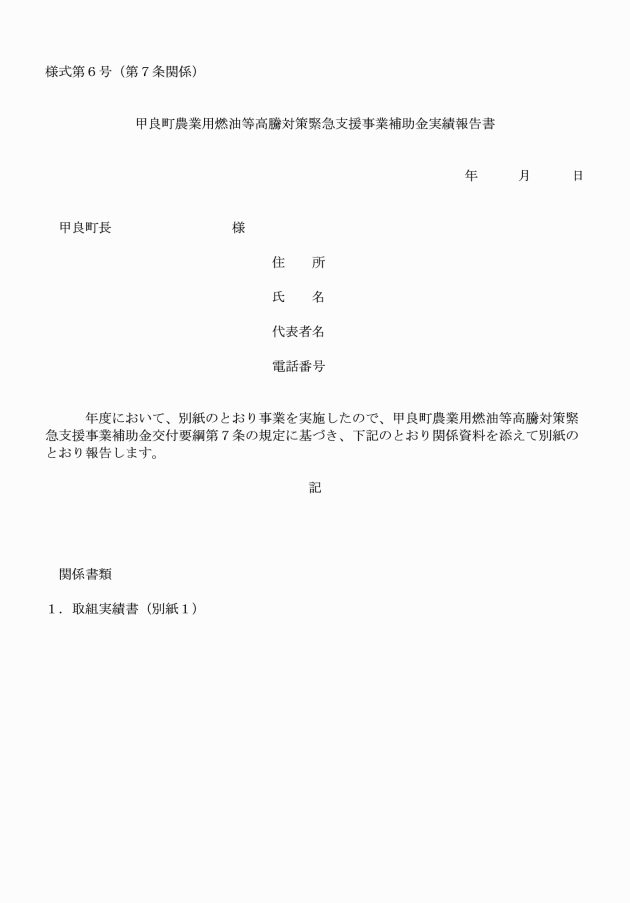 様式第６号（第７条関係）

甲良町農業用燃油等高騰対策緊急支援事業補助金実績報告書

年　　月　　日

甲良町長　　　　　　　　様

住　　所

氏　　名

代表者名

電話番号

年度において、別紙のとおり事業を実施したので、甲良町農業用燃油等高騰対策緊急支援事業補助金交付要綱第７条の規定に基づき、下記のとおり関係資料を添えて別紙のとおり報告します。

記

関係書類

１．取組実績書（別紙１）